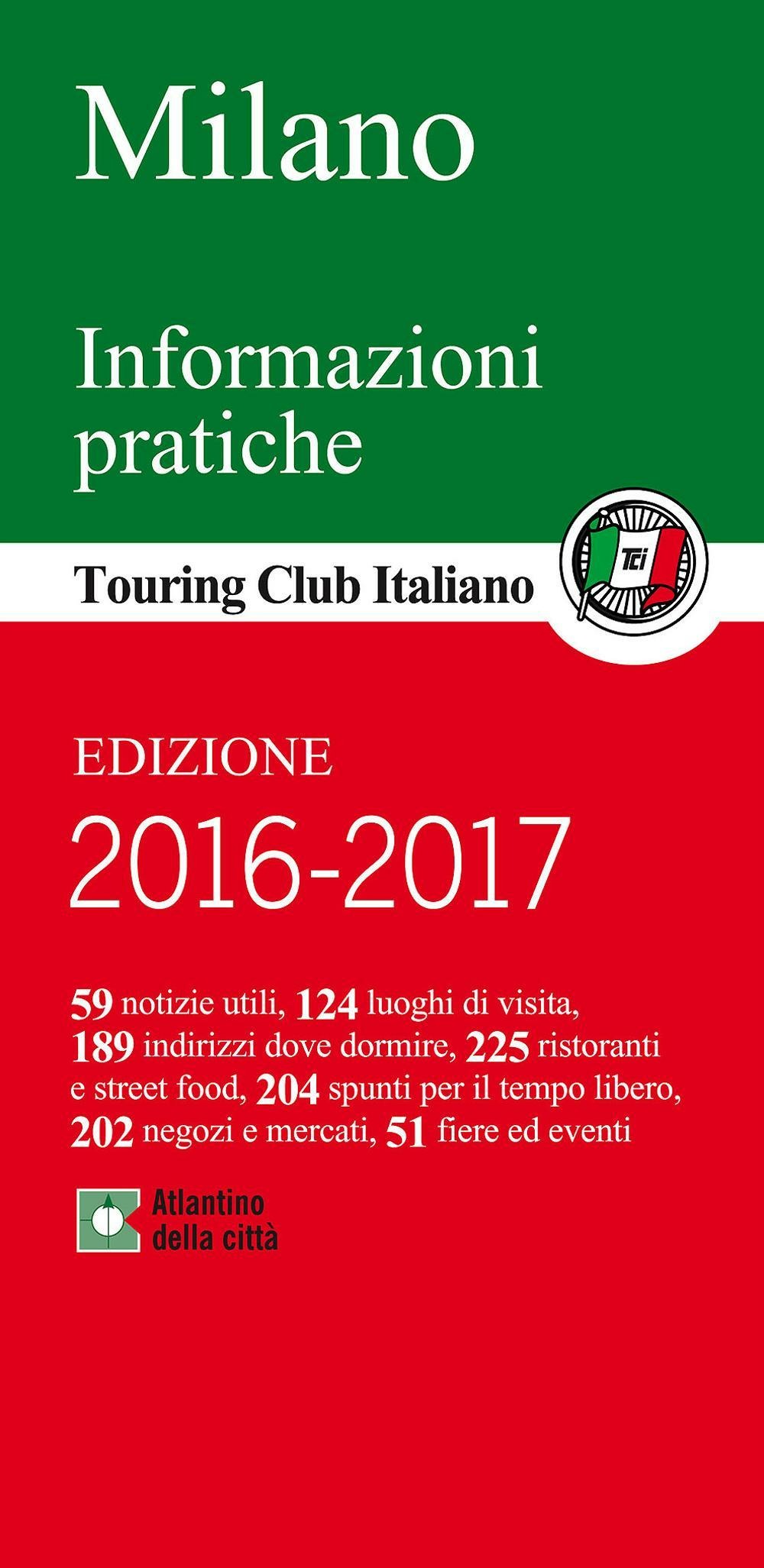 Milano

Informazioni pratiche

Touring Club Italiano

TCI

EDIZIONE

2016-2017

59 notizie utili, 124 luoghi di visita, 189 indirizzi dove dormire, 225 ristoranti e street food, 204 spunti per il tempo libero, 202 negozi e mercati, 51 fiere ed eventi

Atlantino
della città